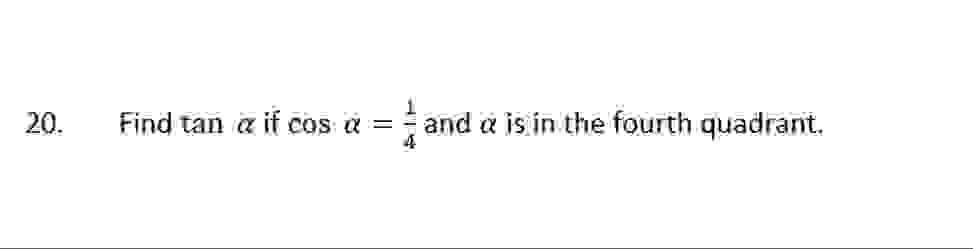 20. Find $\tan \alpha$ if $\cos \alpha = \frac{1}{4}$ and $\alpha$ is in the fourth quadrant.